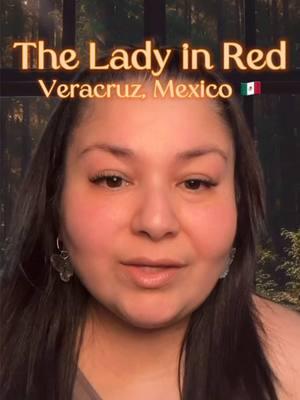 The Lady in Red
Veracruz, Mexico 🇲🇽